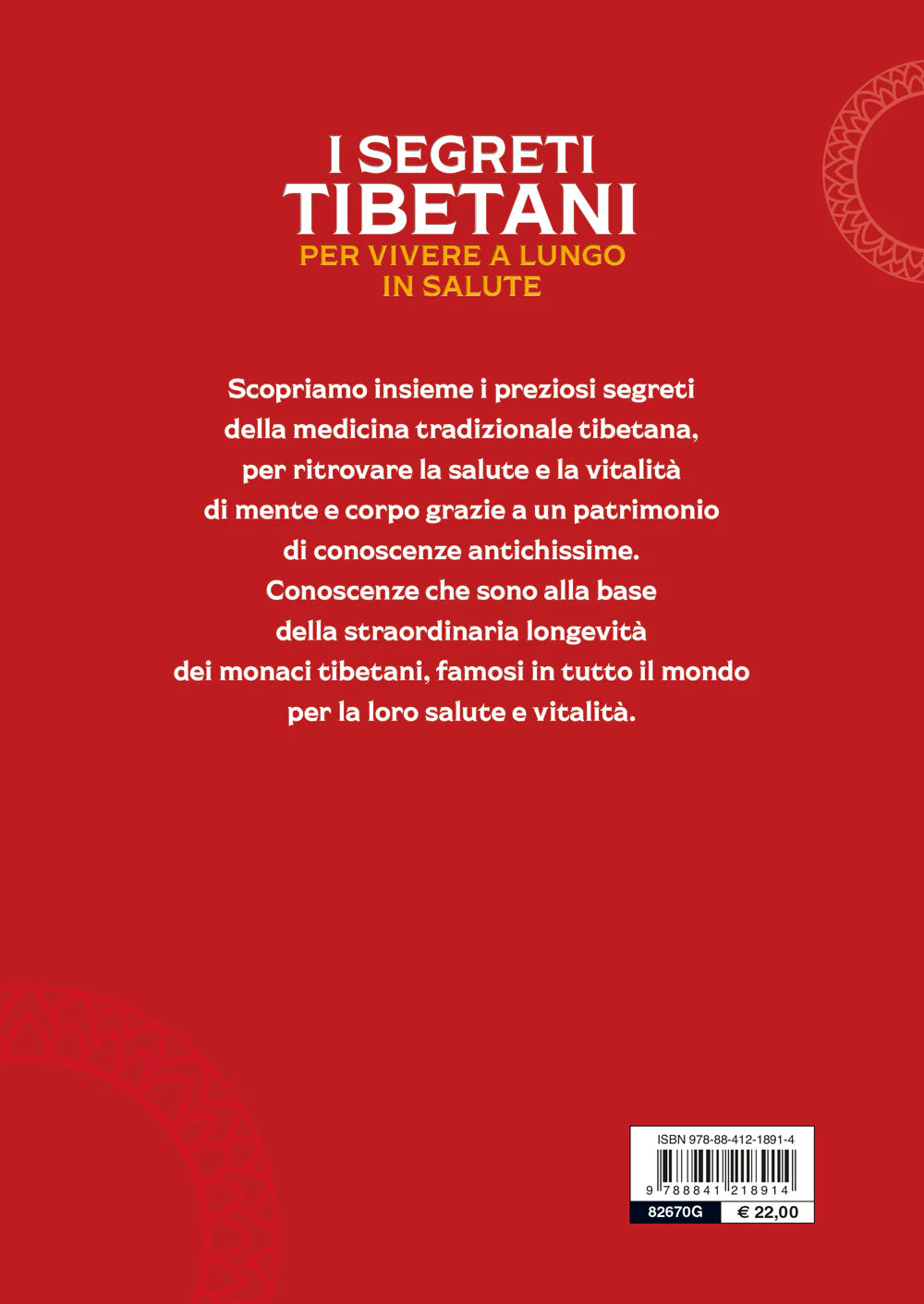 I SEGRETI
TIBETANI
PER VIVERE A LUNGO
IN SALUTE

Scopriamo insieme i preziosi segreti della medicina tradizionale tibetana, per ritrovare la salute e la vitalità di mente e corpo grazie a un patrimonio di conoscenze antichissime. Conoscenze che sono alla base della straordinaria longevità dei monaci tibetani, famosi in tutto il mondo per la loro salute e vitalità.

ISBN 978-88-412-1891-4
9 788841 218914
82670G
€ 22,00